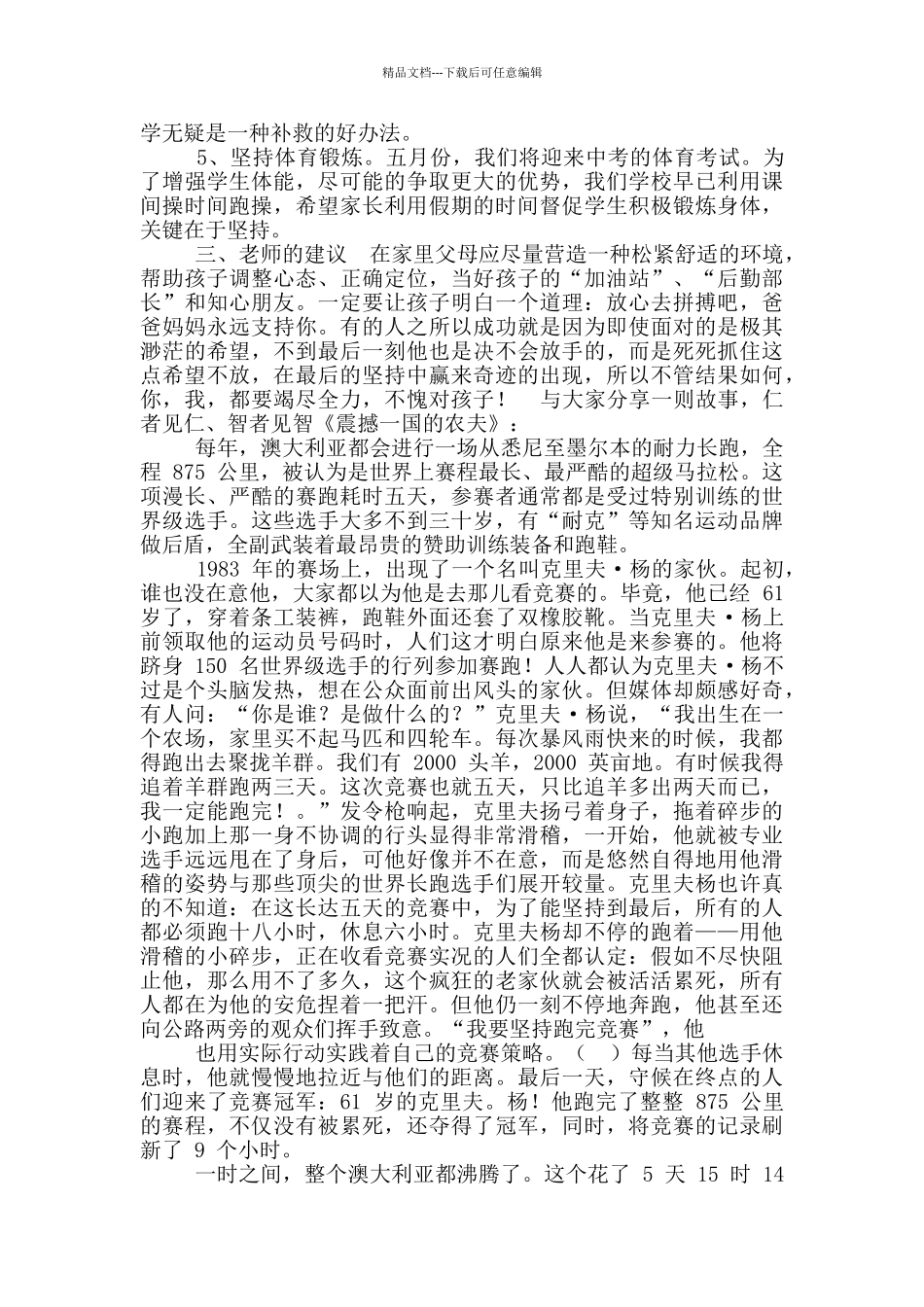 精品文档---下载后可任意编辑

学无疑是一种补救的好办法。

5、坚持体育锻炼。五月份，我们将迎来中考的体育考试。为了增强学生体能，尽可能的争取更大的优势，我们学校早已利用课间操时间跑操，希望家长利用假期的时间督促学生积极锻炼身体，关键在于坚持。

三、老师的建议　在家里父母应尽量营造一种松紧舒适的环境，帮助孩子调整心态、正确定位，当好孩子的“加油站”、“后勤部长”和知心朋友。一定要让孩子明白一个道理：放心去拼搏吧，爸爸妈妈永远支持你。有的人之所以成功就是因为即使面对的是极其渺茫的希望，不到最后一刻他也是决不会放手的，而是死死抓住这点希望不放，在最后的坚持中赢来奇迹的出现，所以不管结果如何，你，我，都要竭尽全力，不愧对孩子！　与大家分享一则故事，仁者见仁、智者见智《震撼一国的农夫》：

每年，澳大利亚都会进行一场从悉尼至墨尔本的耐力长跑，全程 875 公里，被认为是世界上赛程最长、最严酷的超级马拉松。这项漫长、严酷的赛跑耗时五天，参赛者通常都是受过特别训练的世界级选手。这些选手大多不到三十岁，有“耐克”等知名运动品牌做后盾，全副武装着最昂贵的赞助训练装备和跑鞋。

1983 年的赛场上，出现了一个名叫克里夫·杨的家伙。起初，谁也没在意他，大家都以为他是去那儿看竞赛的。毕竟，他已经 61 岁了，穿着条工装裤，跑鞋外面还套了双橡胶靴。当克里夫·杨上前领取他的运动员号码时，人们这才明白原来他是来参赛的。他将跻身 150 名世界级选手的行列参加赛跑！人人都认为克里夫·杨不过是个头脑发热，想在公众面前出风头的家伙。但媒体却颇感好奇，有人问：“你是谁？是做什么的？”克里夫·杨说，“我出生在一个农场，家里买不起马匹和四轮车。每次暴风雨快来的时候，我都得跑出去聚拢羊群。我们有 2000 头羊，2000 英亩地。有时候我得追着羊群跑两三天。这次竞赛也就五天，只比追羊多出两天而已，我一定能跑完！。”发令枪响起，克里夫扬弓着身子，拖着碎步的小跑加上那一身不协调的行头显得非常滑稽，一开始，他就被专业选手远远甩在了身后，可他好像并不在意，而是悠然自得地用他滑稽的姿势与那些顶尖的世界长跑选手们展开较量。克里夫杨也许真的不知道：在这长达五天的竞赛中，为了能坚持到最后，所有的人都必须跑十八小时，休息六小时。克里夫杨却不停的跑着——用他滑稽的小碎步，正在收看竞赛实况的人们全都认定：假如不尽快阻止他，那么用不了多久，这个疯狂的老家伙就会被活活累死，所有人都在为他的安危捏着一把汗。但他仍一刻不停地奔跑，他甚至还向公路两旁的观众们挥手致意。“我要坚持跑完竞赛”，他

也用实际行动实践着自己的竞赛策略。（　）每当其他选手休息时，他就慢慢地拉近与他们的距离。最后一天，守候在终点的人们迎来了竞赛冠军：61 岁的克里夫。杨！他跑完了整整 875 公里的赛程，不仅没有被累死，还夺得了冠军，同时，将竞赛的记录刷新了 9 个小时。

一时之间，整个澳大利亚都沸腾了。这个花了 5 天 15 时 14